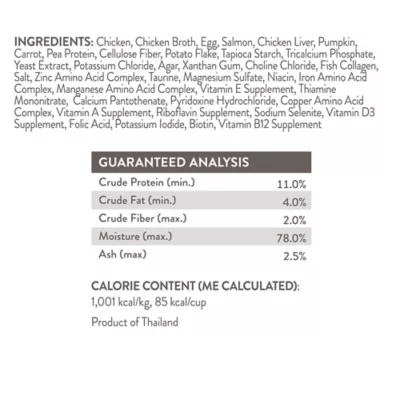 INGREDIENTS: Chicken, Chicken Broth, Egg, Salmon, Chicken Liver, Pumpkin, Carrot, Pea Protein, Cellulose Fiber, Potato Flake, Tapioca Starch, Tricalcium Phosphate, Yeast Extract, Potassium Chloride, Agar, Xanthan Gum, Choline Chloride, Fish Collagen, Salt, Zinc Amino Acid Complex, Taurine, Magnesium Sulfate, Niacin, Iron Amino Acid Complex, Manganese Amino Acid Complex, Vitamin E Supplement, Thiamine Mononitrate, Calcium Pantothenate, Pyridoxine Hydrochloride, Copper Amino Acid Complex, Vitamin A Supplement, Riboflavin Supplement, Sodium Selenite, Vitamin D3 Supplement, Folic Acid, Potassium Iodide, Biotin, Vitamin B12 Supplement

| GUARANTEED ANALYSIS | |
|---|---|
| Crude Protein (min.) | 11.0% |
| Crude Fat (min.) | 4.0% |
| Crude Fiber (max.) | 2.0% |
| Moisture (max.) | 78.0% |
| Ash (max) | 2.5% |

CALORIE CONTENT (ME CALCULATED):
1,001 kcal/kg, 85 kcal/cup

Product of Thailand